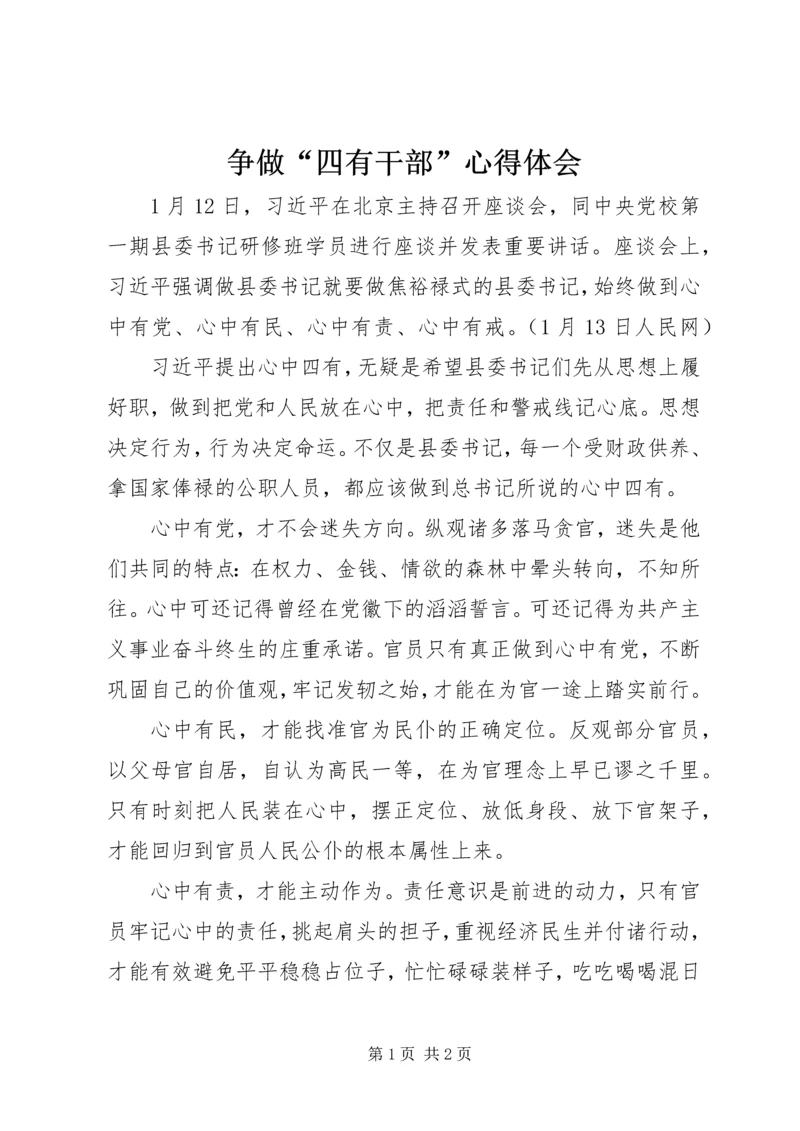 争做“四有干部”心得体会

1月12日，习近平在北京主持召开座谈会，同中央党校第一期县委书记研修班学员进行座谈并发表重要讲话。座谈会上，习近平强调做县委书记就要做焦裕禄式的县委书记，始终做到心中有党、心中有民、心中有责、心中有戒。（1月13日人民网）

习近平提出心中四有，无疑是希望县委书记们先从思想上履好职，做到把党和人民放在心中，把责任和警戒线记心底。思想决定行为，行为决定命运。不仅是县委书记，每一个受财政供养、拿国家俸禄的公职人员，都应该做到总书记所说的心中四有。

心中有党，才不会迷失方向。纵观诸多落马贪官，迷失是他们共同的特点：在权力、金钱、情欲的森林中晕头转向，不知所往。心中可还记得曾经在党徽下的滔滔誓言。可还记得为共产主义事业奋斗终生的庄重承诺。官员只有真正做到心中有党，不断巩固自己的价值观，牢记发轫之始，才能在为官一途上踏实前行。

心中有民，才能找准官为民仆的正确定位。反观部分官员，以父母官自居，自认为高民一等，在为官理念上早已谬之千里。只有时刻把人民装在心中，摆正定位、放低身段、放下官架子，才能回归到官员人民公仆的根本属性上来。

心中有责，才能主动作为。责任意识是前进的动力，只有官员牢记心中的责任，挑起肩头的担子，重视经济民生并付诸行动，才能有效避免平平稳稳占位子，忙忙碌碌装样子，吃吃喝喝混日

第1页 共2页